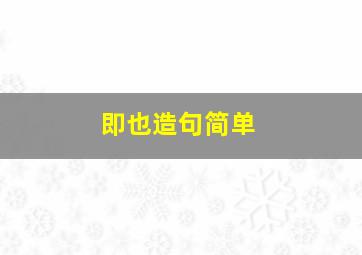 即也造句简单